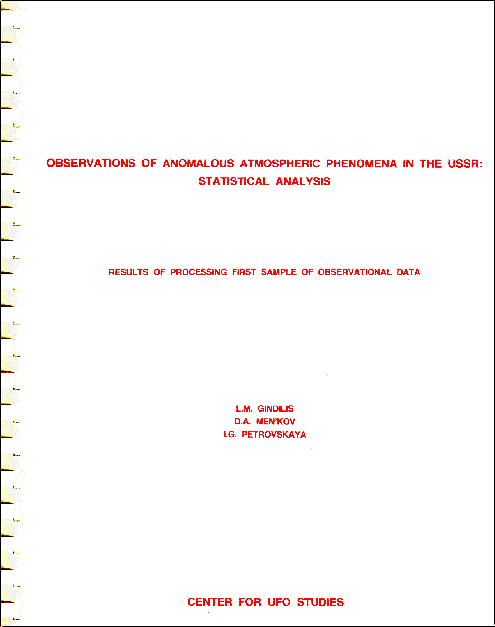 OBSERVATIONS OF ANOMALOUS ATMOSPHERIC PHENOMENA IN THE USSR: STATISTICAL ANALYSIS

RESULTS OF PROCESSING FIRST SAMPLE OF OBSERVATIONAL DATA

L.M. GINDILIS
D.A. MEN'KOV
I.G. PETROVSKAYA

CENTER FOR UFO STUDIES